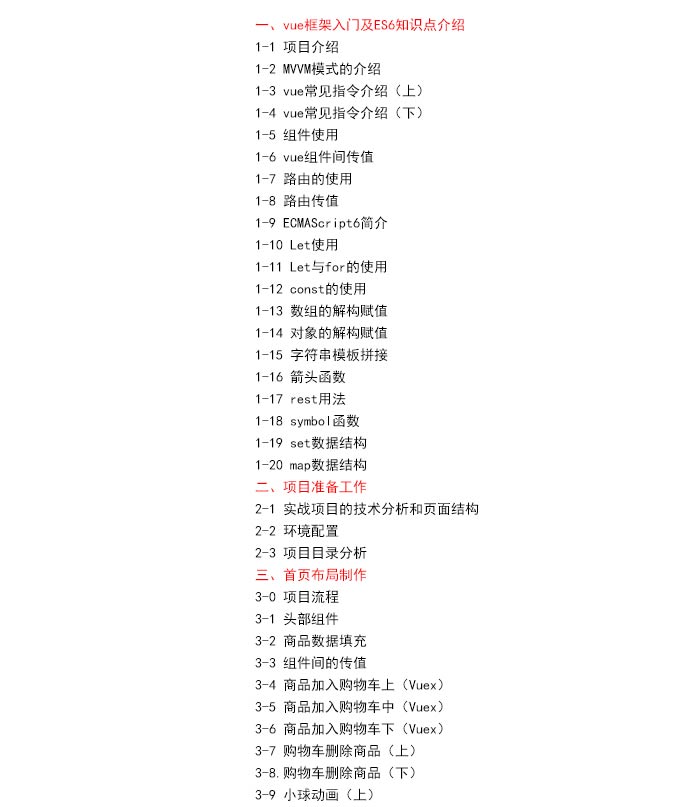 一、vue框架入门及ES6知识点介绍
1-1 项目介绍
1-2 MVVM模式的介绍
1-3 vue常见指令介绍（上）
1-4 vue常见指令介绍（下）
1-5 组件使用
1-6 vue组件间传值
1-7 路由的使用
1-8 路由传值
1-9 ECMAScript6简介
1-10 Let使用
1-11 Let与for的使用
1-12 const的使用
1-13 数组的解构赋值
1-14 对象的解构赋值
1-15 字符串模板拼接
1-16 箭头函数
1-17 rest用法
1-18 symbol函数
1-19 set数据结构
1-20 map数据结构
二、项目准备工作
2-1 实战项目的技术分析和页面结构
2-2 环境配置
2-3 项目目录分析
三、首页布局制作
3-0 项目流程
3-1 头部组件
3-2 商品数据填充
3-3 组件间的传值
3-4 商品加入购物车上（Vuex）
3-5 商品加入购物车中（Vuex）
3-6 商品加入购物车下（Vuex）
3-7 购物车删除商品（上）
3-8.购物车删除商品（下）
3-9 小球动画（上）